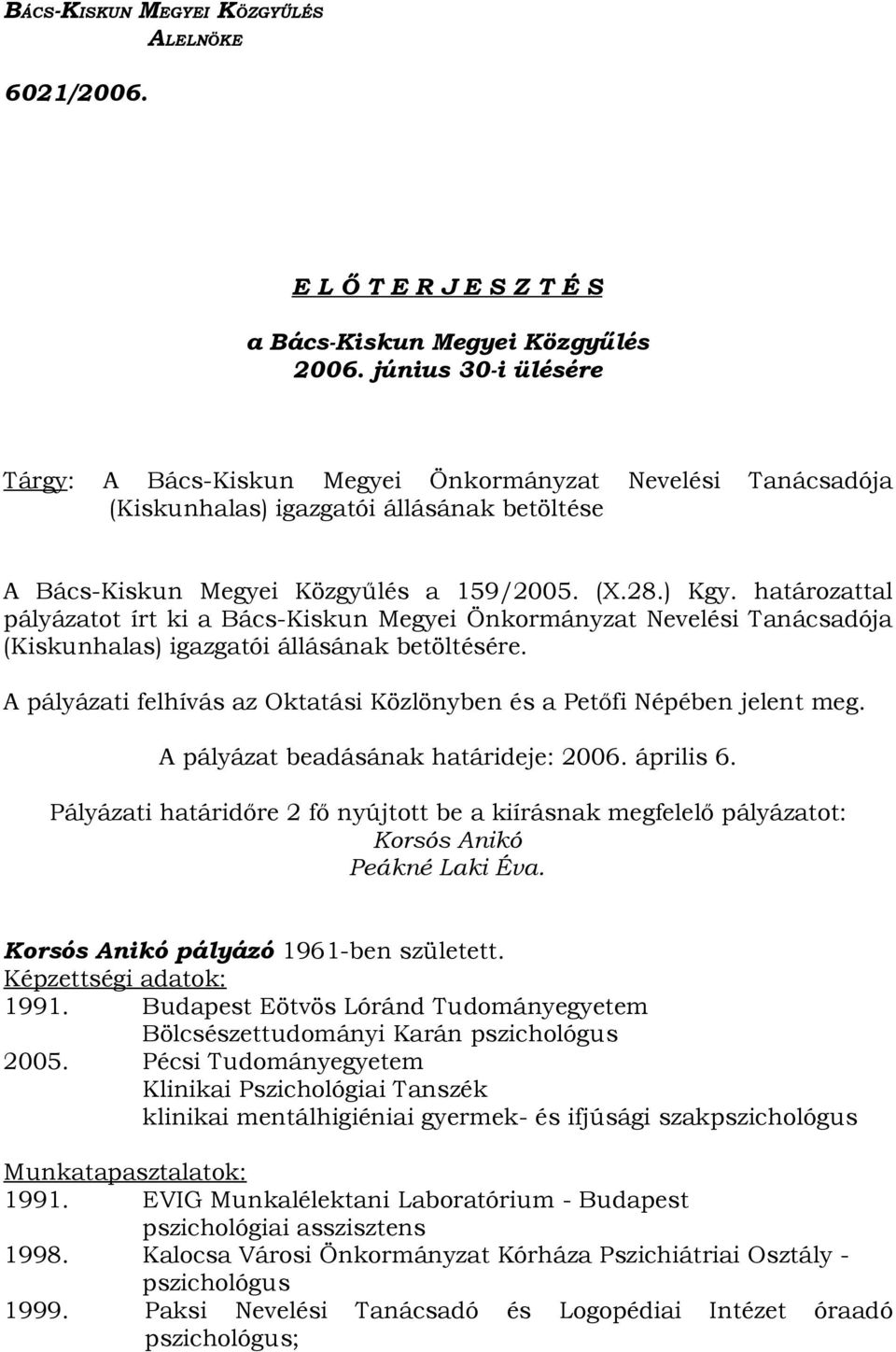 BÁCS-KISKUN MEGYEI KÖZGYŰLÉS
ALELNÖKE

6021/2006.

E L Ő T E R J E S Z T É S

a Bács-Kiskun Megyei Közgyűlés
2006. június 30-i ülésére

Tárgy: A Bács-Kiskun Megyei Önkormányzat Nevelési Tanácsadója (Kiskunhalas) igazgatói állásának betöltése

A Bács-Kiskun Megyei Közgyűlés a 159/2005. (X.28.) Kgy. határozattal pályázatot írt ki a Bács-Kiskun Megyei Önkormányzat Nevelési Tanácsadója (Kiskunhalas) igazgatói állásának betöltésére.

A pályázati felhívás az Oktatási Közlönyben és a Petőfi Népében jelent meg.

A pályázat beadásának határideje: 2006. április 6.

Pályázati határidőre 2 fő nyújtott be a kiírásnak megfelelő pályázatot:
Korsós Anikó
Peákné Laki Éva.

Korsós Anikó pályázó 1961-ben született.
Képzettségi adatok:
1991. Budapest Eötvös Lóránd Tudományegyetem
Bölcsészettudományi Karán pszichológus
2005. Pécsi Tudományegyetem
Klinikai Pszichológiai Tanszék
klinikai mentálhigiéniai gyermek- és ifjúsági szakpszichológus

Munkatapasztalatok:
1991. EVIG Munkalélektani Laboratórium - Budapest
pszichológiai asszisztens
1998. Kalocsa Városi Önkormányzat Kórháza Pszichiátriai Osztály - pszichológus
1999. Paksi Nevelési Tanácsadó és Logopédiai Intézet óraadó pszichológus;